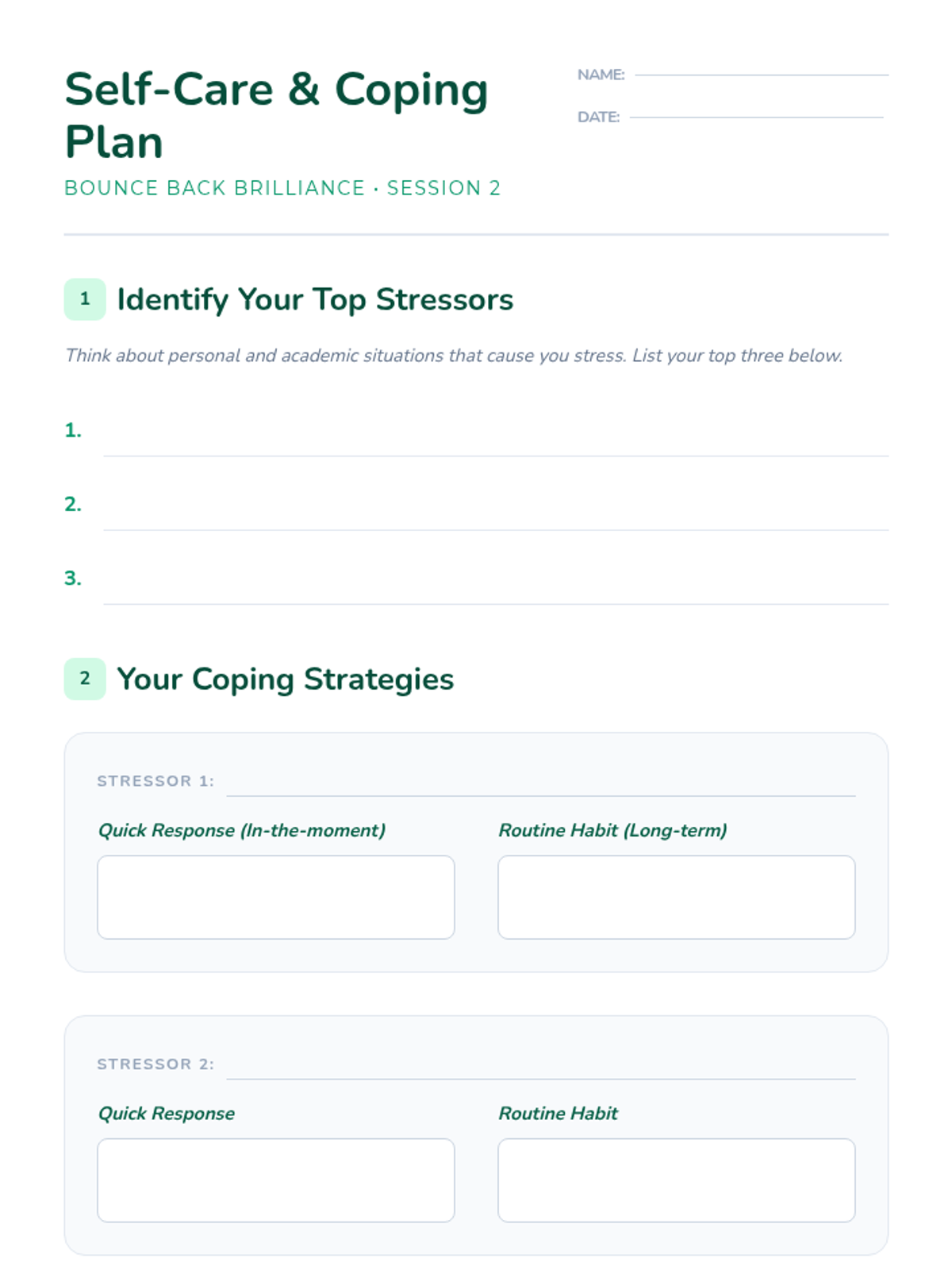 Self-Care & Coping Plan

BOUNCE BACK BRILLIANCE · SESSION 2

NAME: ____

DATE: ____

1 Identify Your Top Stressors

Think about personal and academic situations that cause you stress. List your top three below.

1. ____

2. ____

3. ____

2 Your Coping Strategies

STRESSOR 1: ____

Quick Response (In-the-moment)

Routine Habit (Long-term)

STRESSOR 2: ____

Quick Response

Routine Habit